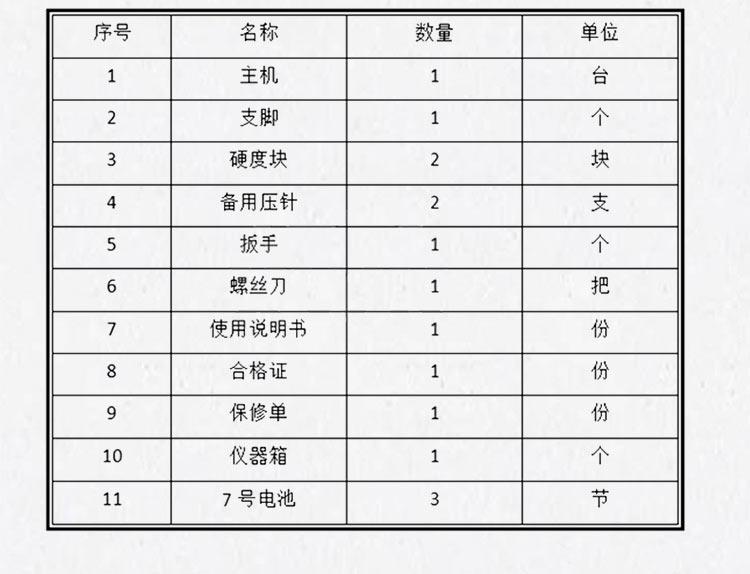 | 序号 | 名称 | 数量 | 单位 |
|---|---|---|---|
| 1 | 主机 | 1 | 台 |
| 2 | 支脚 | 1 | 个 |
| 3 | 硬度块 | 2 | 块 |
| 4 | 备用压针 | 2 | 支 |
| 5 | 扳手 | 1 | 个 |
| 6 | 螺丝刀 | 1 | 把 |
| 7 | 使用说明书 | 1 | 份 |
| 8 | 合格证 | 1 | 份 |
| 9 | 保修单 | 1 | 份 |
| 10 | 仪器箱 | 1 | 个 |
| 11 | 7 号电池 | 3 | 节 |